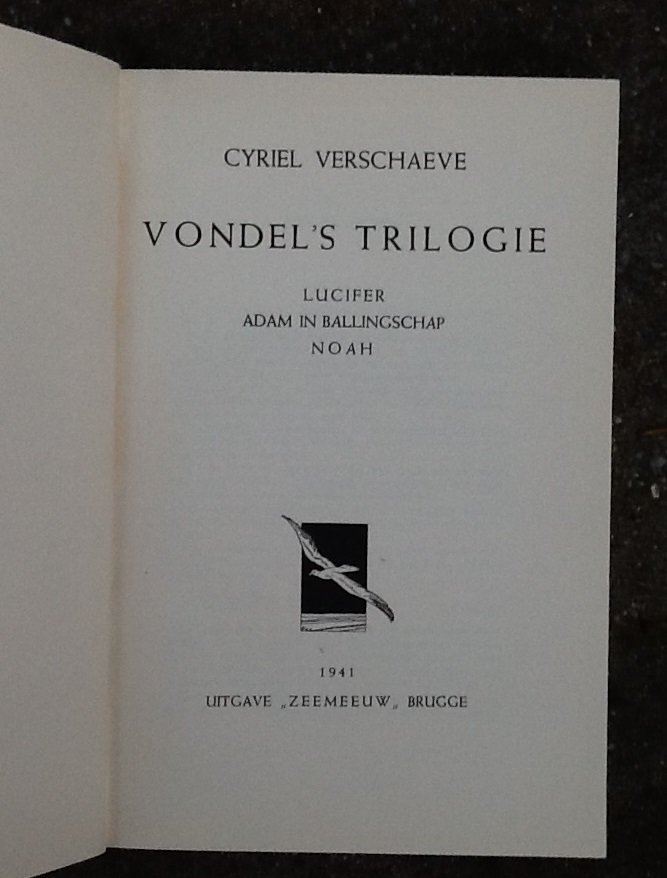 CYRIEL VERSCHAEVE

VONDEL'S TRILOGIE

LUCIFER
ADAM IN BALLINGSCHAP
NOAH

1941
UITGAVE „ZEEMEEUW„ BRUGGE